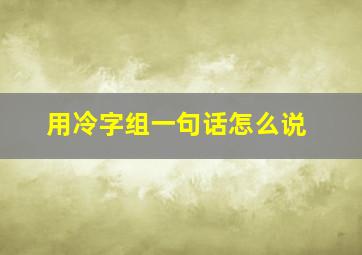 用冷字组一句话怎么说